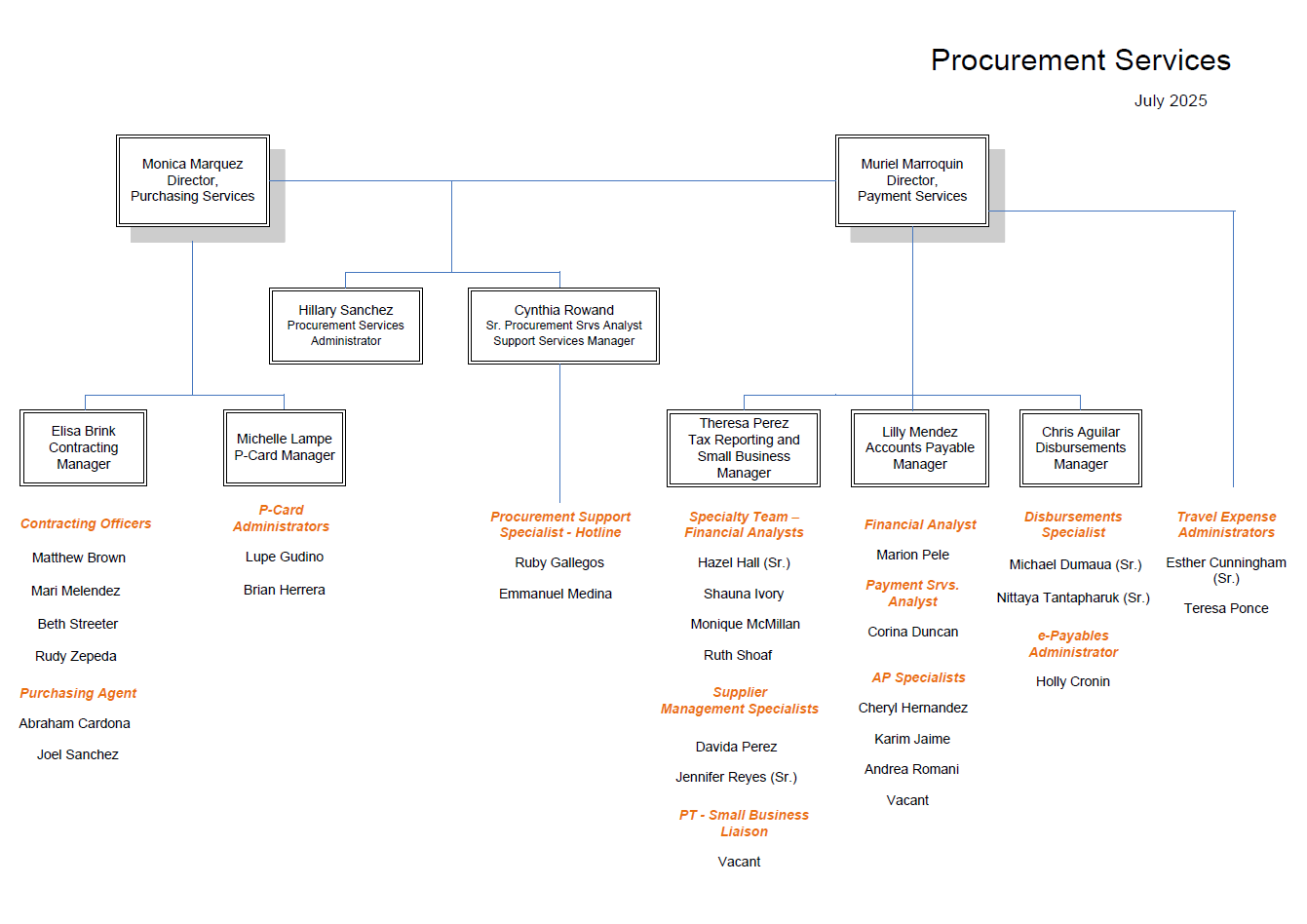 Procurement Services

July 2025

Monica Marquez
Director,
Purchasing Services

Muriel Marroquin
Director,
Payment Services

Hillary Sanchez
Procurement Services
Administrator

Cynthia Rowand
Sr. Procurement Srvs Analyst
Support Services Manager

Elisa Brink
Contracting
Manager

Michelle Lampe
P-Card Manager

Theresa Perez
Tax Reporting and
Small Business
Manager

Lilly Mendez
Accounts Payable
Manager

Chris Aguilar
Disbursements
Manager

Contracting Officers

Matthew Brown

Mari Melendez

Beth Streeter

Rudy Zepeda

Purchasing Agent

Abraham Cardona

Joel Sanchez

P-Card
Administrators

Lupe Gudino

Brian Herrera

Procurement Support
Specialist - Hotline

Ruby Gallegos

Emmanuel Medina

Specialty Team –
Financial Analysts

Hazel Hall (Sr.)

Shauna Ivory

Monique McMillan

Ruth Shoaf

Supplier
Management Specialists

Davida Perez

Jennifer Reyes (Sr.)

PT - Small Business
Liaison

Vacant

Financial Analyst

Marion Pele

Payment Srvs.
Analyst

Corina Duncan

AP Specialists

Cheryl Hernandez

Karim Jaime

Andrea Romani

Vacant

Disbursements
Specialist

Michael Dumaua (Sr.)

Nittaya Tantapharuk (Sr.)

e-Payables
Administrator

Holly Cronin

Travel Expense
Administrators

Esther Cunningham
(Sr.)

Teresa Ponce